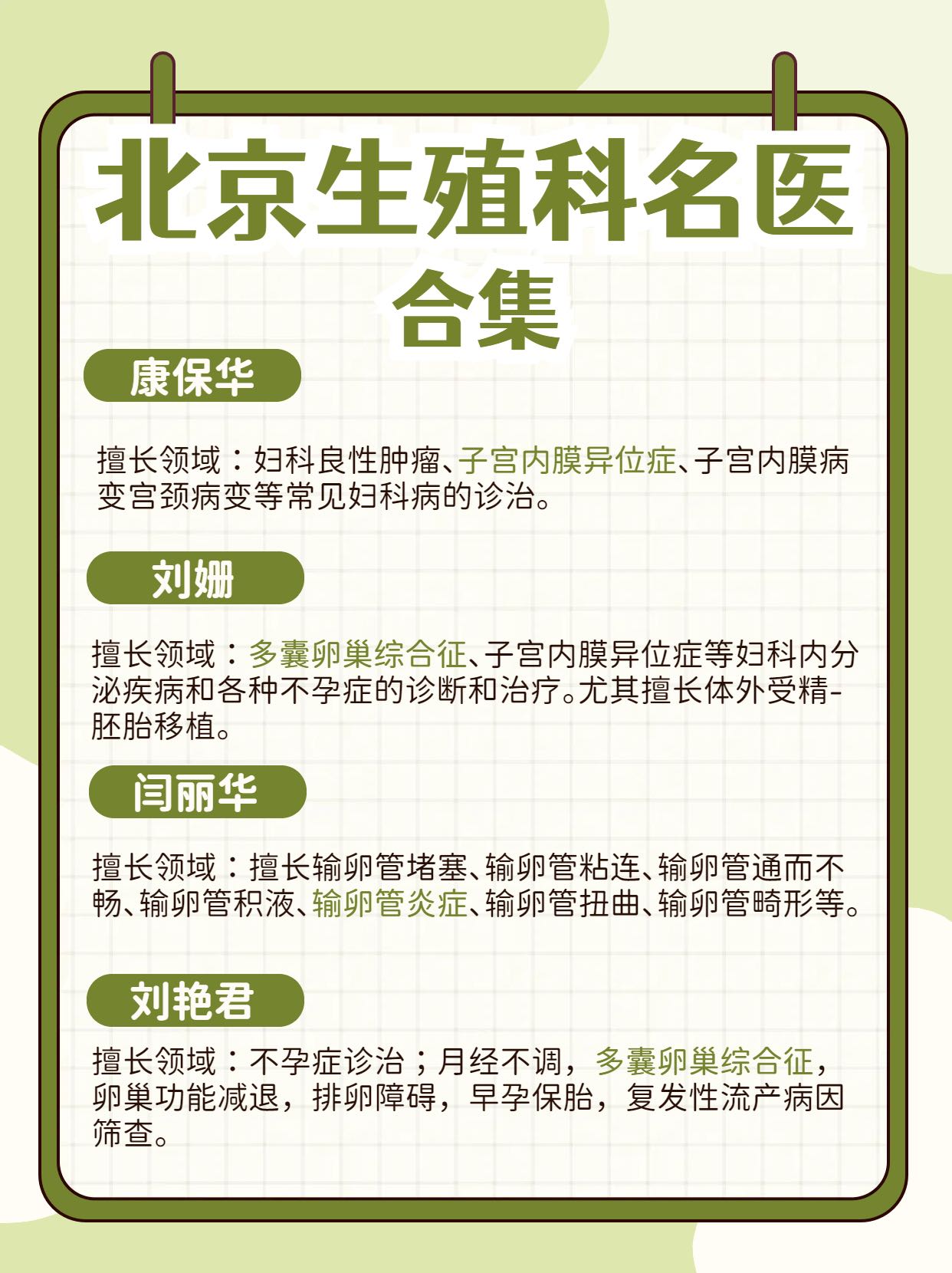 北京生殖科名医合集

康保华

擅长领域：妇科良性肿瘤、子宫内膜异位症、子宫内膜病变宫颈病变等常见妇科病的诊治。

刘姗

擅长领域：多囊卵巢综合征、子宫内膜异位症等妇科内分泌疾病和各种不孕症的诊断和治疗。尤其擅长体外受精-胚胎移植。

闫丽华

擅长领域：擅长输卵管堵塞、输卵管粘连、输卵管通而不畅、输卵管积液、输卵管炎症、输卵管扭曲、输卵管畸形等。

刘艳君

擅长领域：不孕症诊治；月经不调，多囊卵巢综合征，卵巢功能减退，排卵障碍，早孕保胎，复发性流产病因筛查。